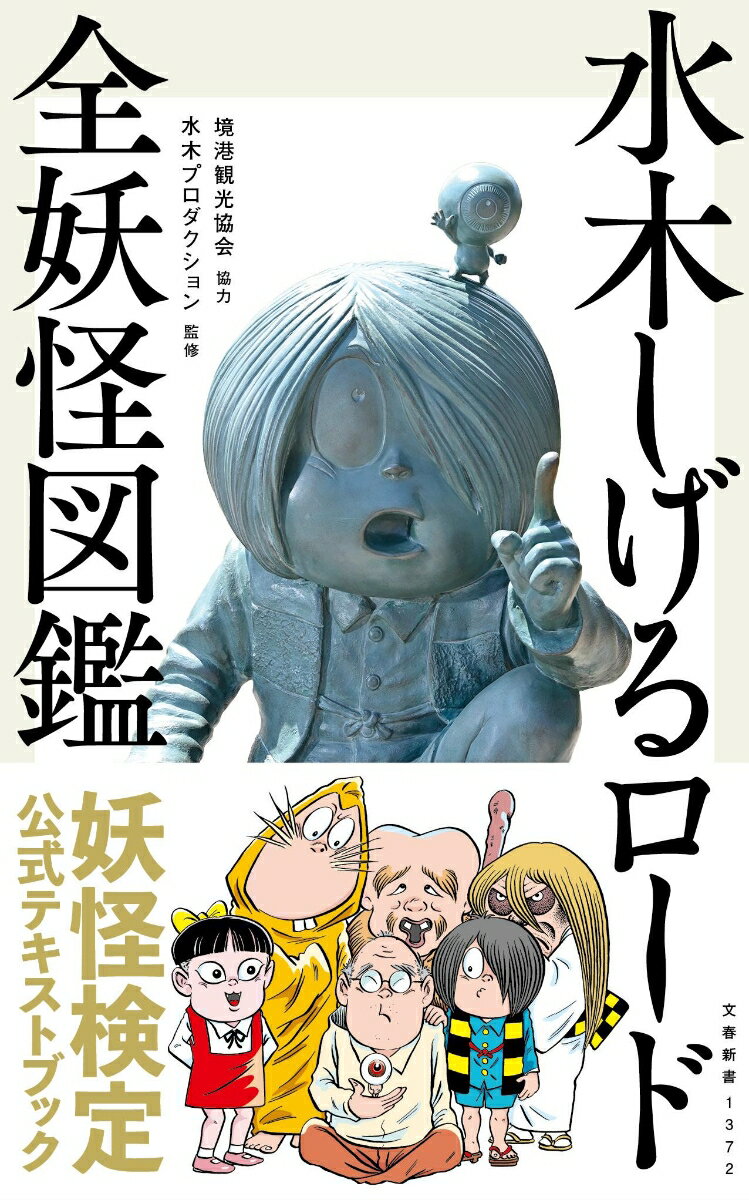 水木しげるロード

全妖怪図鑑

境港観光協会 協力
水木プロダクション 監修

妖怪検定
公式テキストブック

文春新書
1372